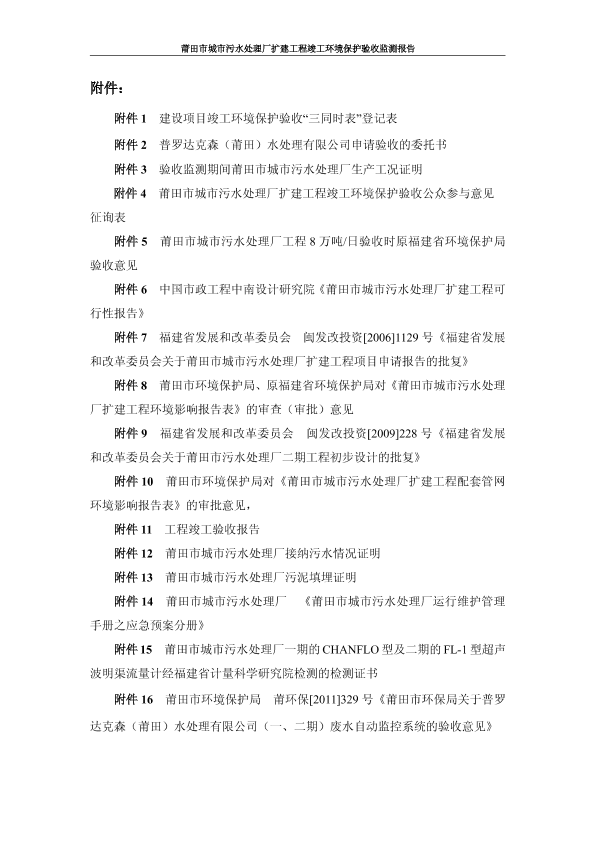 莆田市城市污水处理厂扩建工程竣工环境保护验收监测报告

附件：

附件 1　建设项目竣工环境保护验收“三同时表”登记表

附件 2　普罗达克森（莆田）水处理有限公司申请验收的委托书

附件 3　验收监测期间莆田市城市污水处理厂生产工况证明

附件 4　莆田市城市污水处理厂扩建工程竣工环境保护验收公众参与意见征询表

附件 5　莆田市城市污水处理厂工程 8 万吨/日验收时原福建省环境保护局验收意见

附件 6　中国市政工程中南设计研究院《莆田市城市污水处理厂扩建工程可行性报告》

附件 7　福建省发展和改革委员会　闽发改投资[2006]1129 号《福建省发展和改革委员会关于莆田市城市污水处理厂扩建工程项目申请报告的批复》

附件 8　莆田市环境保护局、原福建省环境保护局对《莆田市城市污水处理厂扩建工程环境影响报告表》的审查（审批）意见

附件 9　福建省发展和改革委员会　闽发改投资[2009]228 号《福建省发展和改革委员会关于莆田市污水处理厂二期工程初步设计的批复》

附件 10　莆田市环境保护局对《莆田市城市污水处理厂扩建工程配套管网环境影响报告表》的审批意见，

附件 11　工程竣工验收报告

附件 12　莆田市城市污水处理厂接纳污水情况证明

附件 13　莆田市城市污水处理厂污泥填埋证明

附件 14　莆田市城市污水处理厂　《莆田市城市污水处理厂运行维护管理手册之应急预案分册》

附件 15　莆田市城市污水处理厂一期的 CHANFLO 型及二期的 FL-1 型超声波明渠流量计经福建省计量科学研究院检测的检测证书

附件 16　莆田市环境保护局　莆环保[2011]329 号《莆田市环保局关于普罗达克森（莆田）水处理有限公司（一、二期）废水自动监控系统的验收意见》